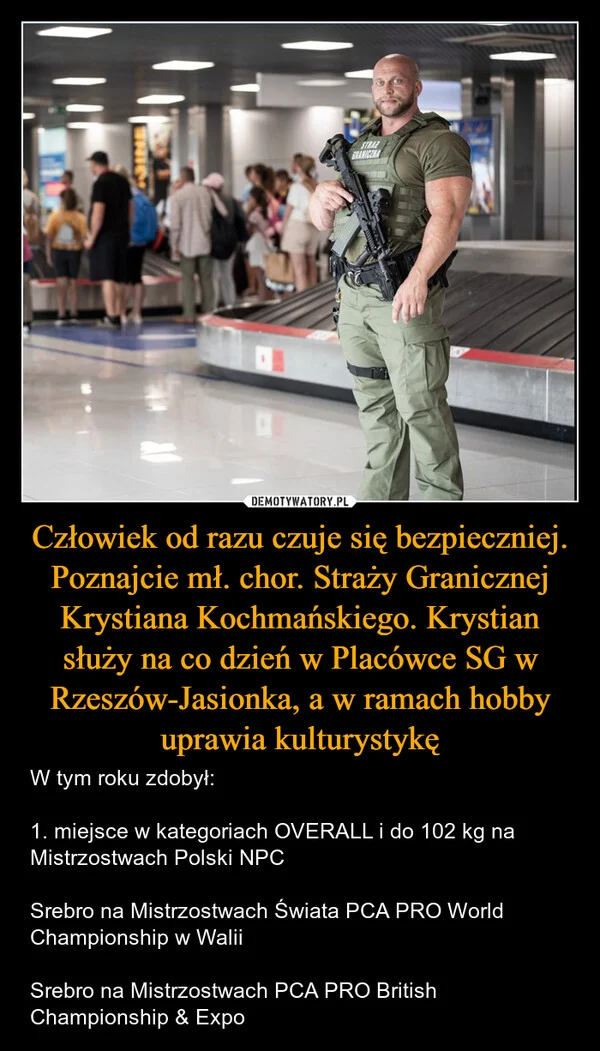 STRAŻ GRANICZNA

DEMOTYWATORY.PL

Człowiek od razu czuje się bezpieczniej. Poznajcie mł. chor. Straży Granicznej Krystiana Kochmańskiego. Krystian służy na co dzień w Placówce SG w Rzeszów-Jasionka, a w ramach hobby uprawia kulturystykę

W tym roku zdobył:

1. miejsce w kategoriach OVERALL i do 102 kg na Mistrzostwach Polski NPC

Srebro na Mistrzostwach Świata PCA PRO World Championship w Walii

Srebro na Mistrzostwach PCA PRO British Championship & Expo